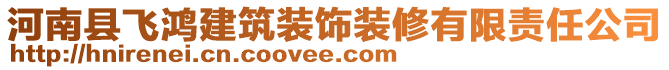 河南县飞鸿建筑装饰装修有限责任公司
http://hnirenei.cn.coovee.com